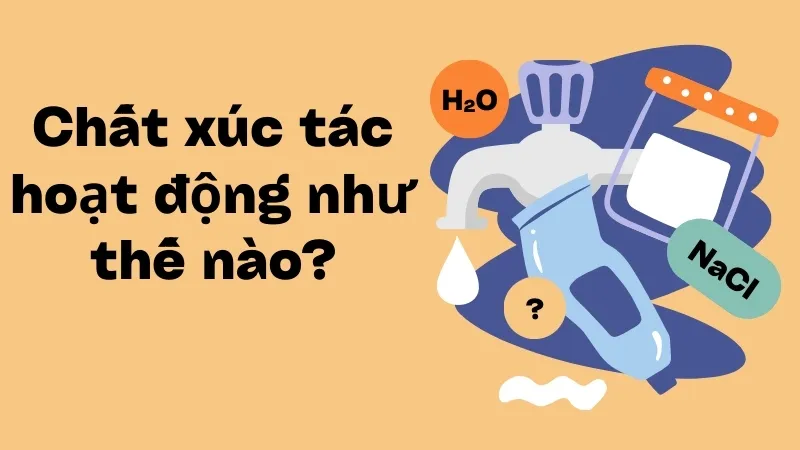 Chất xúc tác hoạt động như thế nào?

$H_2O$

NaCl

?